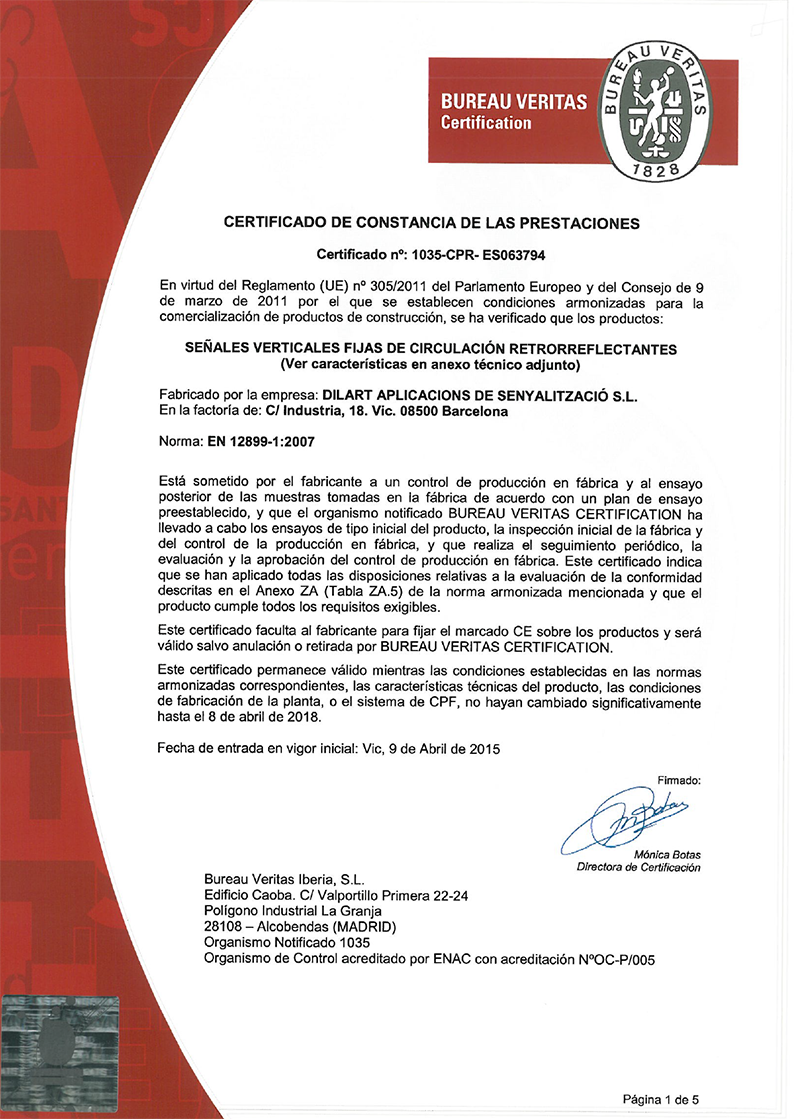 BUREAU VERITAS
Certification

BUREAU VERITAS
1828

CERTIFICADO DE CONSTANCIA DE LAS PRESTACIONES

Certificado nº: 1035-CPR- ES063794

En virtud del Reglamento (UE) nº 305/2011 del Parlamento Europeo y del Consejo de 9 de marzo de 2011 por el que se establecen condiciones armonizadas para la comercialización de productos de construcción, se ha verificado que los productos:

SEÑALES VERTICALES FIJAS DE CIRCULACIÓN RETRORREFLECTANTES
(Ver características en anexo técnico adjunto)

Fabricado por la empresa: DILART APLICACIONS DE SENYALITZACIÓ S.L.
En la factoría de: C/ Industria, 18. Vic. 08500 Barcelona

Norma: EN 12899-1:2007

Está sometido por el fabricante a un control de producción en fábrica y al ensayo posterior de las muestras tomadas en la fábrica de acuerdo con un plan de ensayo preestablecido, y que el organismo notificado BUREAU VERITAS CERTIFICATION ha llevado a cabo los ensayos de tipo inicial del producto, la inspección inicial de la fábrica y del control de la producción en fábrica, y que realiza el seguimiento periódico, la evaluación y la aprobación del control de producción en fábrica. Este certificado indica que se han aplicado todas las disposiciones relativas a la evaluación de la conformidad descritas en el Anexo ZA (Tabla ZA.5) de la norma armonizada mencionada y que el producto cumple todos los requisitos exigibles.

Este certificado faculta al fabricante para fijar el marcado CE sobre los productos y será válido salvo anulación o retirada por BUREAU VERITAS CERTIFICATION.

Este certificado permanece válido mientras las condiciones establecidas en las normas armonizadas correspondientes, las características técnicas del producto, las condiciones de fabricación de la planta, o el sistema de CPF, no hayan cambiado significativamente hasta el 8 de abril de 2018.

Fecha de entrada en vigor inicial: Vic, 9 de Abril de 2015

Firmado:

Mónica Botas
Directora de Certificación

Bureau Veritas Iberia, S.L.
Edificio Caoba. C/ Valportillo Primera 22-24
Polígono Industrial La Granja
28108 – Alcobendas (MADRID)
Organismo Notificado 1035
Organismo de Control acreditado por ENAC con acreditación NºOC-P/005

Página 1 de 5